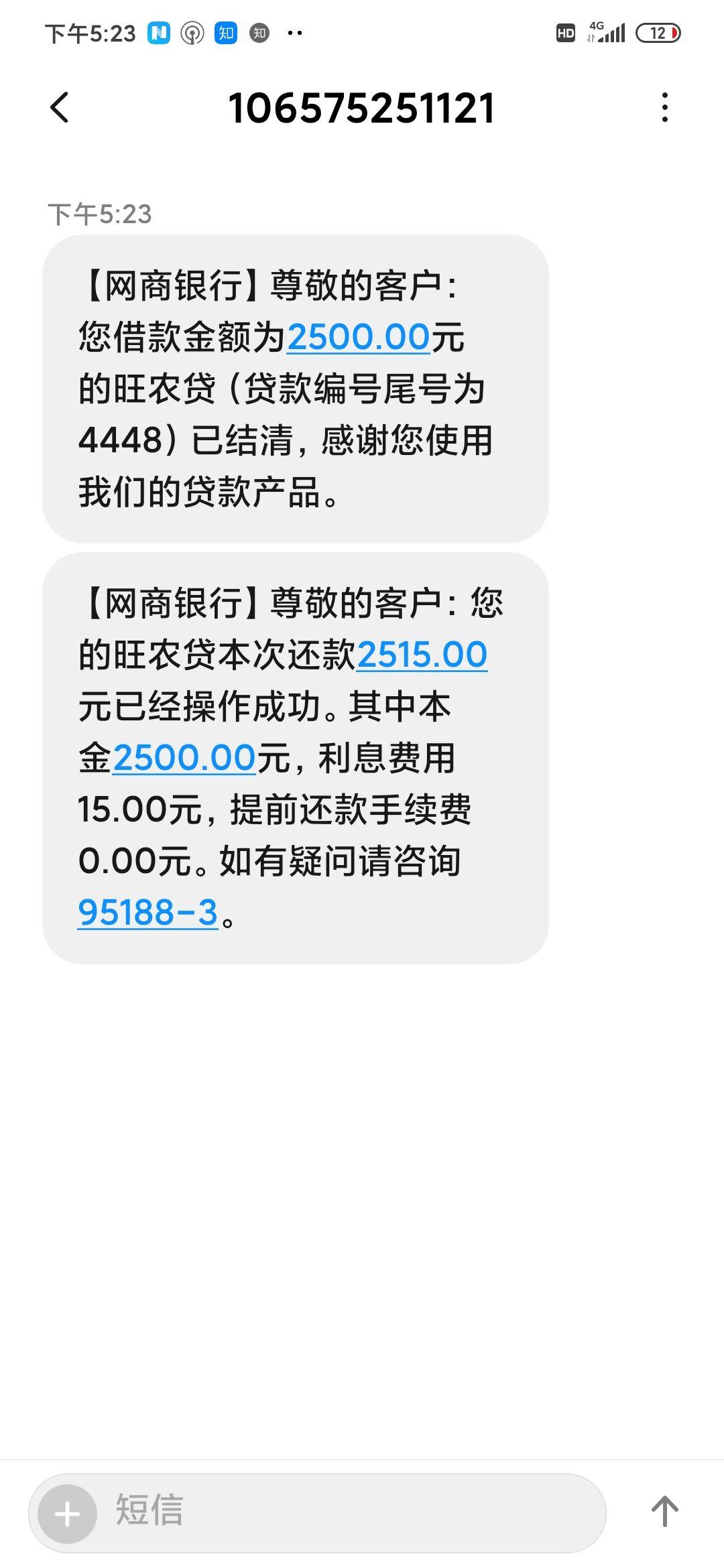 下午5:23 知 知 ··

HD 4G 12

106575251121

下午5:23

【网商银行】尊敬的客户：您借款金额为2500.00元的旺农贷（贷款编号尾号为4448）已结清，感谢您使用我们的贷款产品。

【网商银行】尊敬的客户：您的旺农贷本次还款2515.00元已经操作成功。其中本金2500.00元，利息费用15.00元，提前还款手续费0.00元。如有疑问请咨询95188-3。

短信